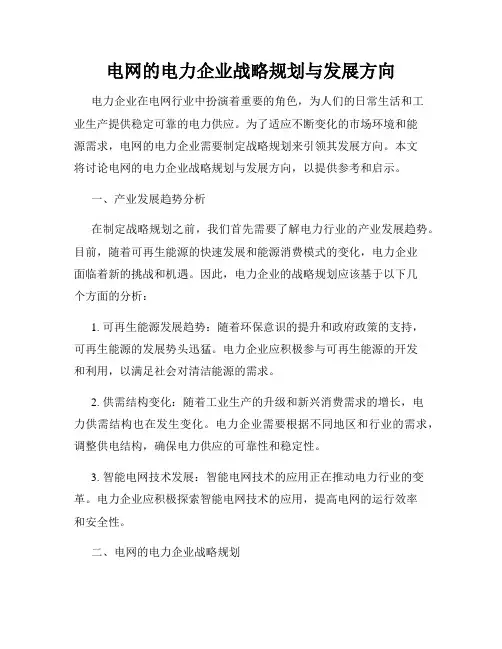 电网的电力企业战略规划与发展方向

电力企业在电网行业中扮演着重要的角色，为人们的日常生活和工业生产提供稳定可靠的电力供应。为了适应不断变化的市场环境和能源需求，电网的电力企业需要制定战略规划来引领其发展方向。本文将讨论电网的电力企业战略规划与发展方向，以提供参考和启示。

一、产业发展趋势分析

在制定战略规划之前，我们首先需要了解电力行业的产业发展趋势。目前，随着可再生能源的快速发展和能源消费模式的变化，电力企业面临着新的挑战和机遇。因此，电力企业的战略规划应该基于以下几个方面的分析：

1. 可再生能源发展趋势：随着环保意识的提升和政府政策的支持，可再生能源的发展势头迅猛。电力企业应积极参与可再生能源的开发和利用，以满足社会对清洁能源的需求。

2. 供需结构变化：随着工业生产的升级和新兴消费需求的增长，电力供需结构也在发生变化。电力企业需要根据不同地区和行业的需求，调整供电结构，确保电力供应的可靠性和稳定性。

3. 智能电网技术发展：智能电网技术的应用正在推动电力行业的变革。电力企业应积极探索智能电网技术的应用，提高电网的运行效率和安全性。

二、电网的电力企业战略规划